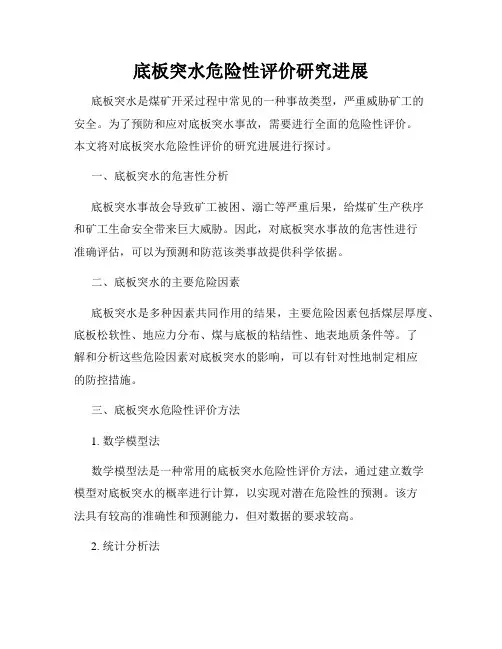 底板突水危险性评价研究进展

底板突水是煤矿开采过程中常见的一种事故类型，严重威胁矿工的安全。为了预防和应对底板突水事故，需要进行全面的危险性评价。本文将对底板突水危险性评价的研究进展进行探讨。

一、底板突水的危害性分析

底板突水事故会导致矿工被困、溺亡等严重后果，给煤矿生产秩序和矿工生命安全带来巨大威胁。因此，对底板突水事故的危害性进行准确评估，可以为预测和防范该类事故提供科学依据。

二、底板突水的主要危险因素

底板突水是多种因素共同作用的结果，主要危险因素包括煤层厚度、底板松软性、地应力分布、煤与底板的粘结性、地表地质条件等。了解和分析这些危险因素对底板突水的影响，可以有针对性地制定相应的防控措施。

三、底板突水危险性评价方法

1. 数学模型法

数学模型法是一种常用的底板突水危险性评价方法，通过建立数学模型对底板突水的概率进行计算，以实现对潜在危险性的预测。该方法具有较高的准确性和预测能力，但对数据的要求较高。

2. 统计分析法